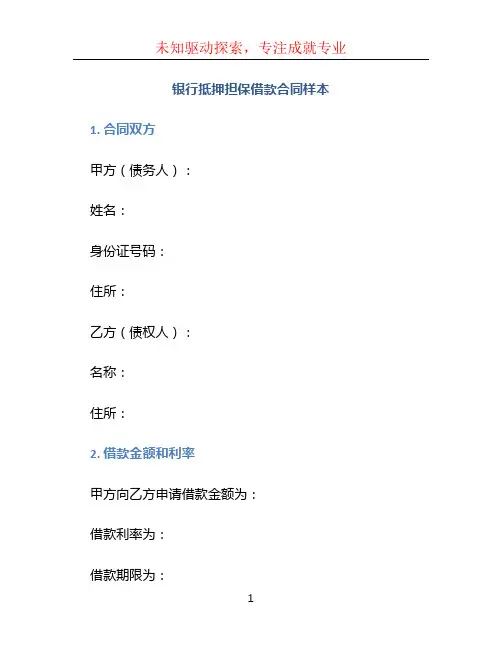 未知驱动探索，专注成就专业

银行抵押担保借款合同样本

1.合同双方

甲方（债务人）：

姓名：

身份证号码：

住所：

乙方（债权人）：

名称：

住所：

2.借款金额和利率

甲方向乙方申请借款金额为：

借款利率为：

借款期限为：

1